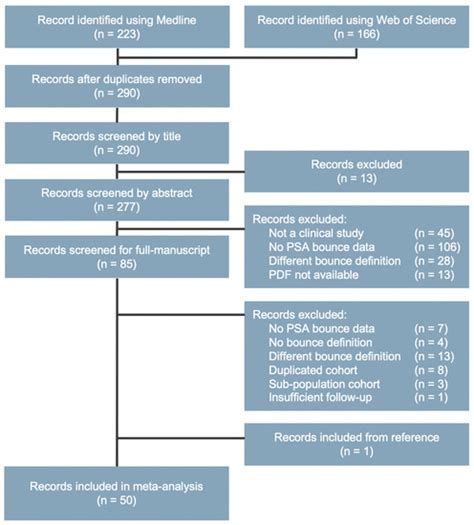 Record identified using Medline
(n = 223)

Record identified using Web of Science
(n = 166)

Records after duplicates removed
(n = 290)

Records screened by title
(n = 290)

Records excluded
(n = 13)

Records screened by abstract
(n = 277)

Records excluded:
Not a clinical study (n = 45)
No PSA bounce data (n = 106)
Different bounce definition (n = 28)
PDF not available (n = 13)

Records screened for full-manuscript
(n = 85)

Records excluded:
No PSA bounce data (n = 7)
No bounce definition (n = 4)
Different bounce definition (n = 13)
Duplicated cohort (n = 8)
Sub-population cohort (n = 3)
Insufficient follow-up (n = 1)

Records included from reference
(n = 1)

Records included in meta-analysis
(n = 50)